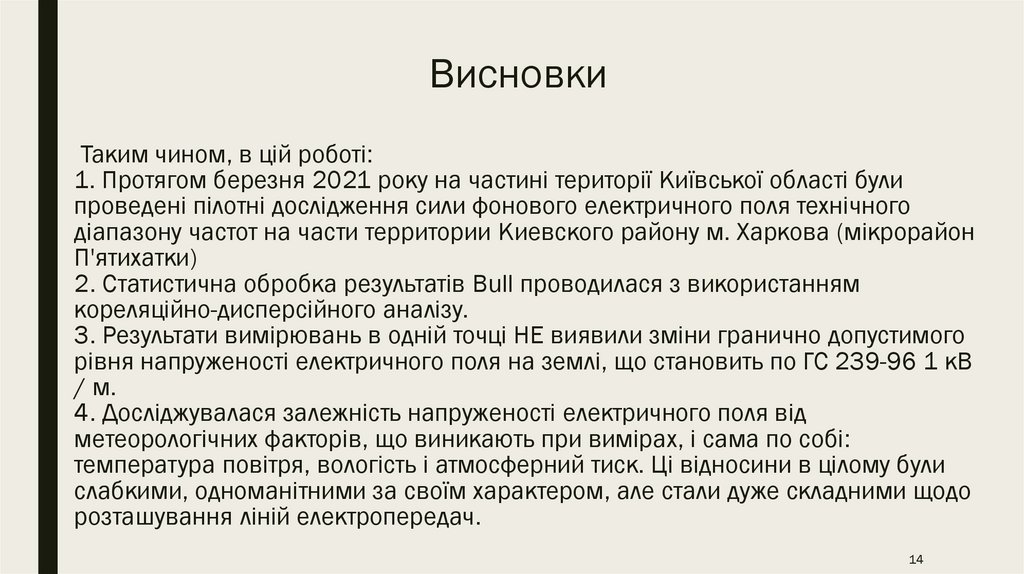 Висновки

Таким чином, в цій роботі:
1. Протягом березня 2021 року на частині території Київської області були проведені пілотні дослідження сили фонового електричного поля технічного діапазону частот на части территории Киевского району м. Харкова (мікрорайон П'ятихатки)
2. Статистична обробка результатів Bull проводилася з використанням кореляційно-дисперсійного аналізу.
3. Результати вимірювань в одній точці НЕ виявили зміни гранично допустимого рівня напруженості електричного поля на землі, що становить по ГС 239-96 1 кВ / м.
4. Досліджувалася залежність напруженості електричного поля від метеорологічних факторів, що виникають при вимірах, і сама по собі: температура повітря, вологість і атмосферний тиск. Ці відносини в цілому були слабкими, одноманітними за своїм характером, але стали дуже складними щодо розташування ліній електропередач.

14